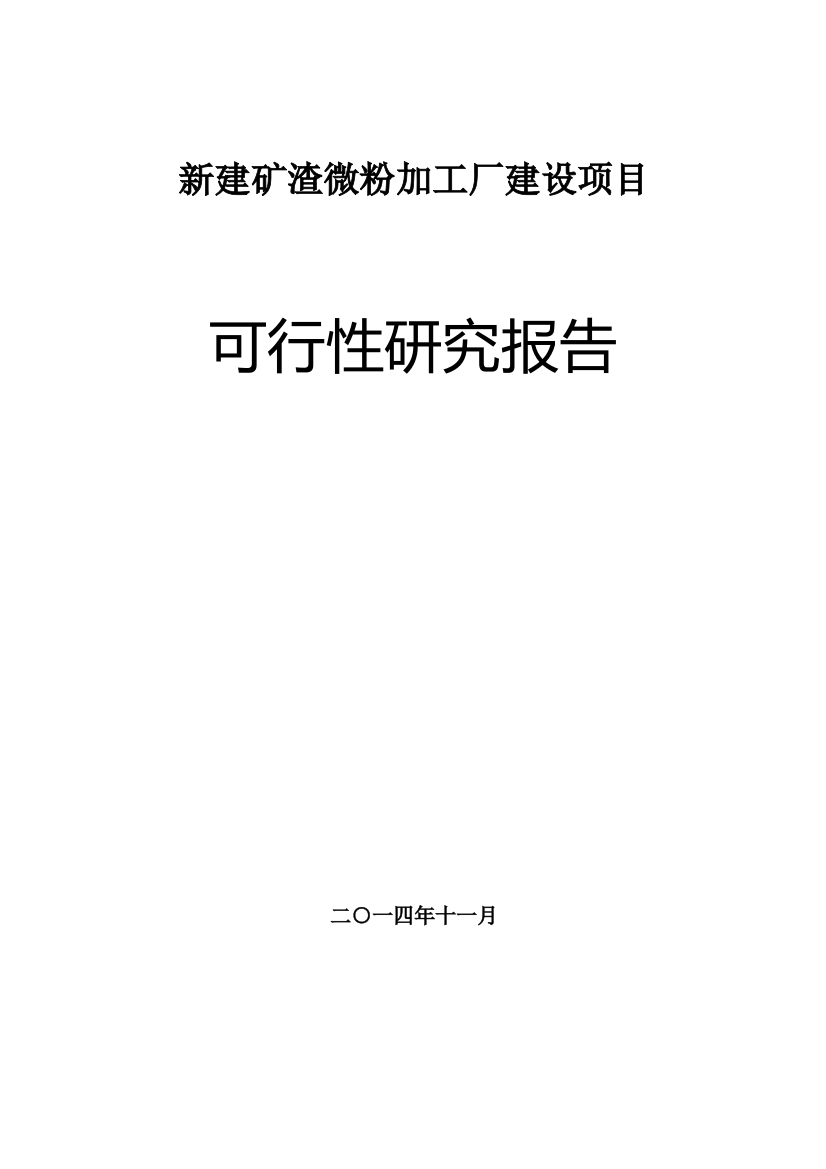 新建矿渣微粉加工厂建设项目

可行性研究报告

二〇一四年十一月